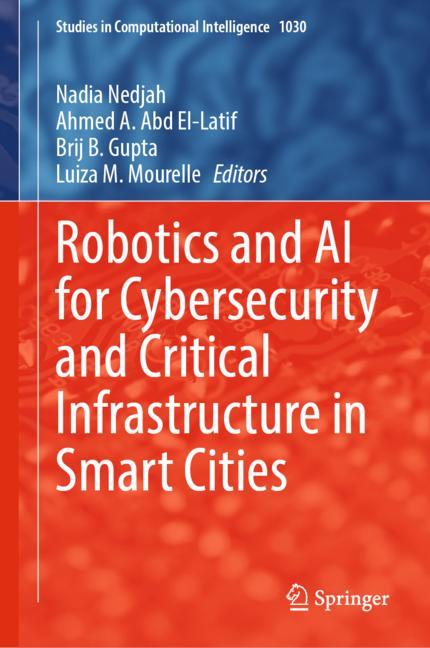 Studies in Computational Intelligence 1030

Nadia Nedjah
Ahmed A. Abd El-Latif
Brij B. Gupta
Luiza M. Mourelle Editors

Robotics and AI for Cybersecurity and Critical Infrastructure in Smart Cities

Springer